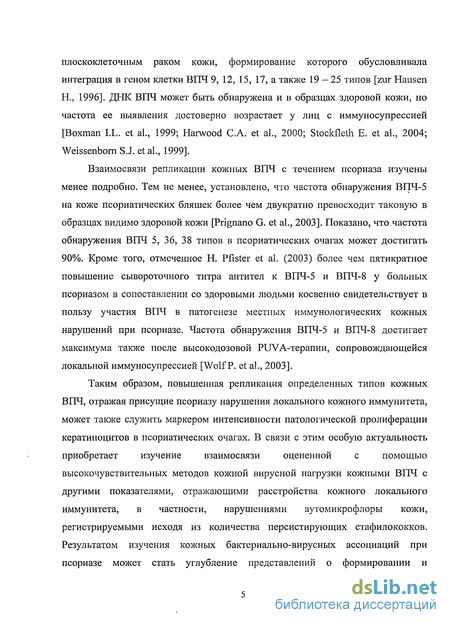 плоскоклеточным раком кожи, формирование которого обусловливала интеграция в геном клетки ВПЧ 9, 12, 15, 17, а также 19 – 25 типов [zur Hausen H., 1996]. ДНК ВПЧ может быть обнаружена и в образцах здоровой кожи, но частота ее выявления достоверно возрастает у лиц с иммуносупрессией [Boxman I.L. et al., 1999; Harwood C.A. et al., 2000; Stockfleth E. et al., 2004; Weissenborn S.J. et al., 1999].

Взаимосвязи репликации кожных ВПЧ с течением псориаза изучены менее подробно. Тем не менее, установлено, что частота обнаружения ВПЧ-5 на коже псориатических бляшек более чем двукратно превосходит таковую в образцах видимо здоровой кожи [Prignano G. et al., 2003]. Показано, что частота обнаружения ВПЧ 5, 36, 38 типов в псориатических очагах может достигать 90%. Кроме того, отмеченное H. Pfister et al. (2003) более чем пятикратное повышение сывороточного титра антител к ВПЧ-5 и ВПЧ-8 у больных псориазом в сопоставлении со здоровыми людьми косвенно свидетельствует в пользу участия ВПЧ в патогенезе местных иммунологических кожных нарушений при псориазе. Частота обнаружения ВПЧ-5 и ВПЧ-8 достигает максимума также после высокодозовой PUVA-терапии, сопровождающейся локальной иммуносупрессией [Wolf P. et al., 2003].

Таким образом, повышенная репликация определенных типов кожных ВПЧ, отражая присущие псориазу нарушения локального кожного иммунитета, может также служить маркером интенсивности патологической пролиферации кератиноцитов в псориатических очагах. В связи с этим особую актуальность приобретает изучение взаимосвязи оцененной с помощью высокочувствительных методов кожной вирусной нагрузки кожными ВПЧ с другими показателями, отражающими расстройства кожного локального иммунитета, в частности, нарушениями аутомикрофлоры кожи, регистрируемыми исходя из количества персистирующих стафилококков. Результатом изучения кожных бактериально-вирусных ассоциаций при псориазе может стать углубление представлений о формировании и

5

dsLib.net
библиотека диссертаций